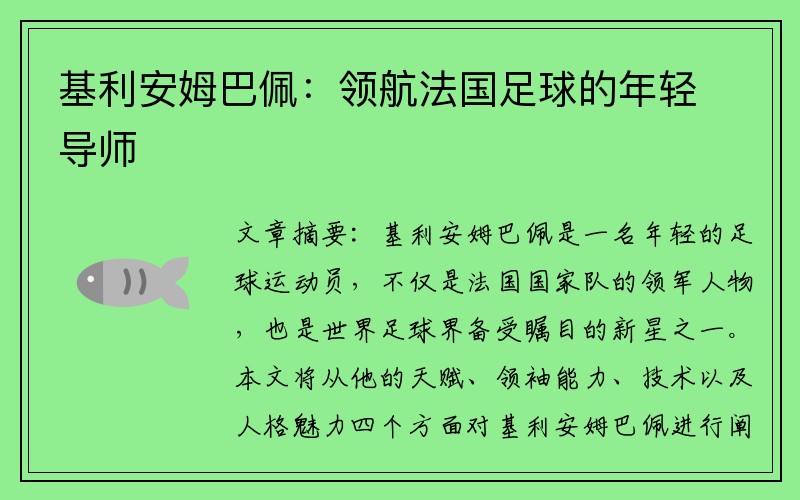 基利安姆巴佩：领航法国足球的年轻导师

文章摘要：基利安姆巴佩是一名年轻的足球运动员，不仅是法国国家队的领军人物，也是世界足球界备受瞩目的新星之一。本文将从他的天赋、领袖能力、技术以及人格魅力四个方面对基利安姆巴佩进行阐